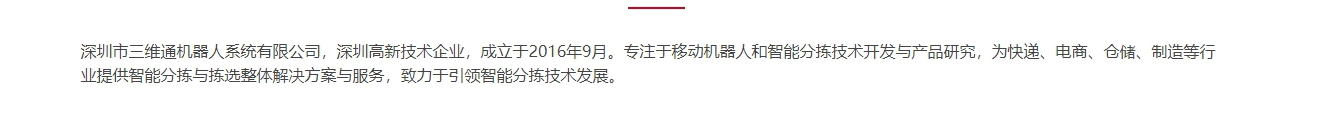 深圳市三维通机器人系统有限公司，深圳高新技术企业，成立于2016年9月。专注于移动机器人和智能分拣技术开发与产品研究，为快递、电商、仓储、制造等行业提供智能分拣与拣选整体解决方案与服务，致力于引领智能分拣技术发展。